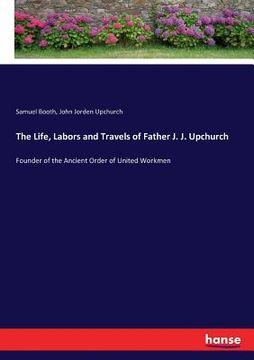 Samuel Booth, John Jorden Upchurch

The Life, Labors and Travels of Father J. J. Upchurch

Founder of the Ancient Order of United Workmen

hanse